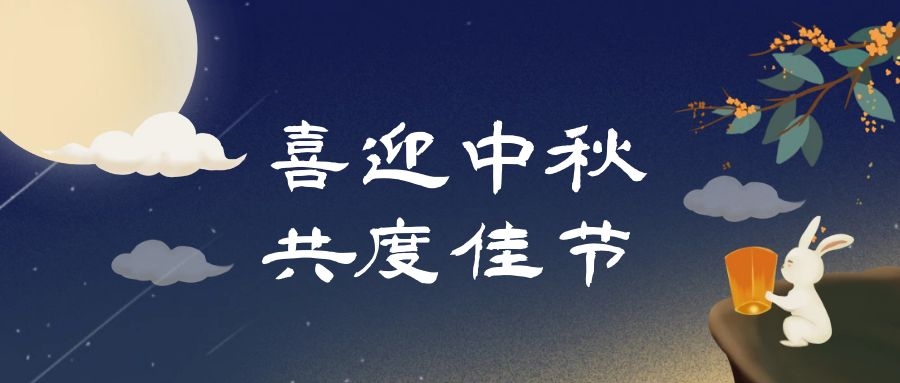 喜迎中秋
共度佳节